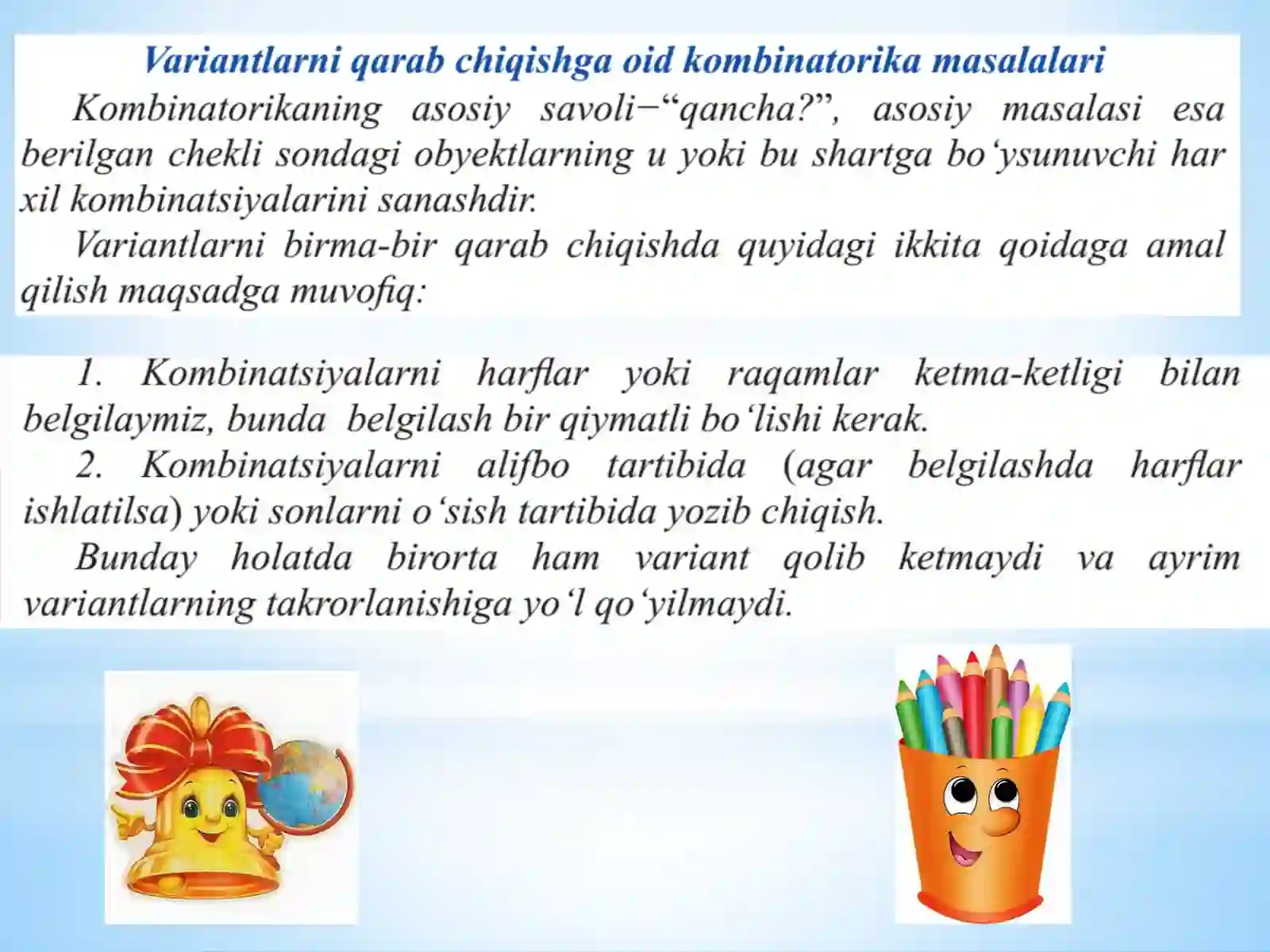 Variantlarni qarab chiqishga oid kombinatorika masalalari

Kombinatorikaning asosiy savoli−“qancha?”, asosiy masalasi esa berilgan chekli sondagi obyektlarning u yoki bu shartga bo‘ysunuvchi har xil kombinatsiyalarini sanashdir.

Variantlarni birma-bir qarab chiqishda quyidagi ikkita qoidaga amal qilish maqsadga muvofiq:

1. Kombinatsiyalarni harflar yoki raqamlar ketma-ketligi bilan belgilaymiz, bunda belgilash bir qiymatli bo‘lishi kerak.

2. Kombinatsiyalarni alifbo tartibida (agar belgilashda harflar ishlatilsa) yoki sonlarni o‘sish tartibida yozib chiqish.

Bunday holatda birorta ham variant qolib ketmaydi va ayrim variantlarning takrorlanishiga yo‘l qo‘yilmaydi.